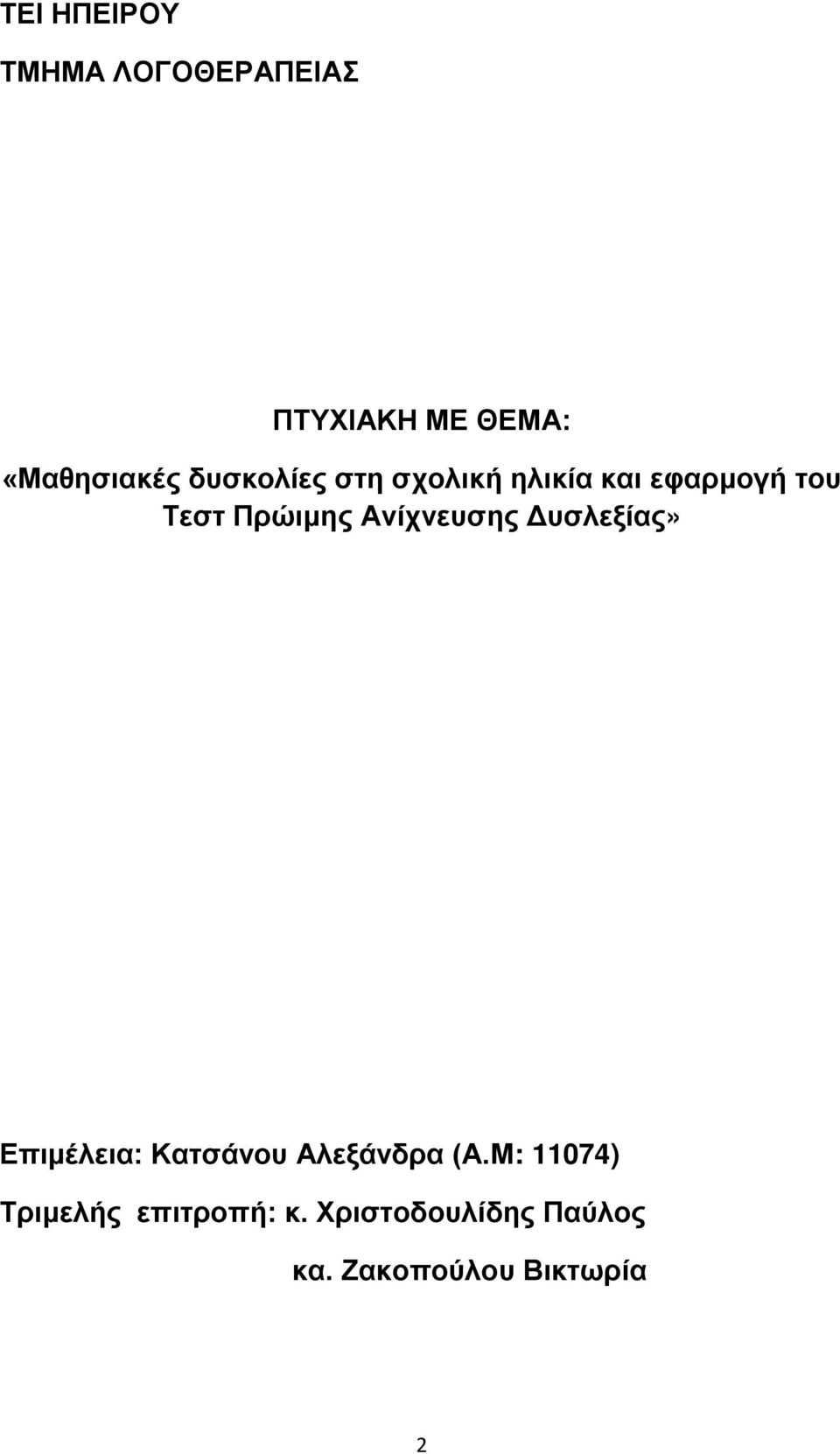 ΤΕΙ ΗΠΕΙΡΟΥ

ΤΜΗΜΑ ΛΟΓΟΘΕΡΑΠΕΙΑΣ

ΠΤΥΧΙΑΚΗ ΜΕ ΘΕΜΑ:

«Μαθησιακές δυσκολίες στη σχολική ηλικία και εφαρμογή του Τεστ Πρώιμης Ανίχνευσης Δυσλεξίας»

Επιμέλεια: Κατσάνου Αλεξάνδρα (Α.Μ: 11074)

Τριμελής επιτροπή: κ. Χριστοδουλίδης Παύλος

κα. Ζακοπούλου Βικτωρία

2